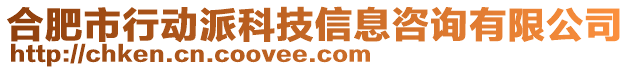 合肥市行动派科技信息咨询有限公司
http://chken.cn.coovee.com